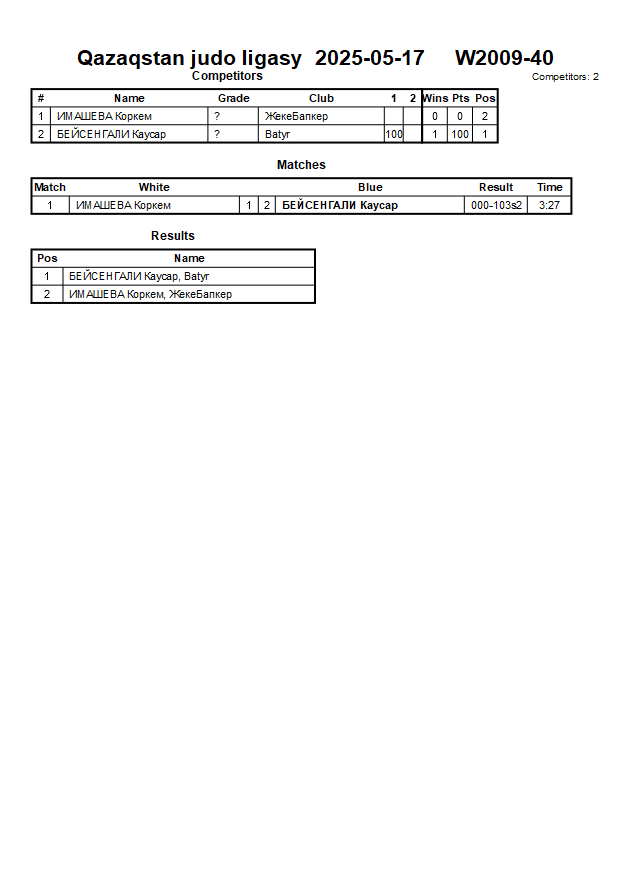 Qazaqstan judo ligasy 2025-05-17 W2009-40

Competitors

Competitors: 2

| # | Name | Grade | Club | 1 | 2 | Wins | Pts | Pos |
|---|---|---|---|---|---|---|---|---|
| 1 | ИМАШЕВА Коркем | ? | ЖекеБапкер | | | 0 | 0 | 2 |
| 2 | БЕЙСЕНГАЛИ Каусар | ? | Batyr | 100 | | 1 | 100 | 1 |

Matches

| Match | White | | | Blue | Result | Time |
|---|---|---|---|---|---|---|
| 1 | ИМАШЕВА Коркем | 1 | 2 | БЕЙСЕНГАЛИ Каусар | 000-103s2 | 3:27 |

Results

| Pos | Name |
|---|---|
| 1 | БЕЙСЕНГАЛИ Каусар, Batyr |
| 2 | ИМАШЕВА Коркем, ЖекеБапкер |